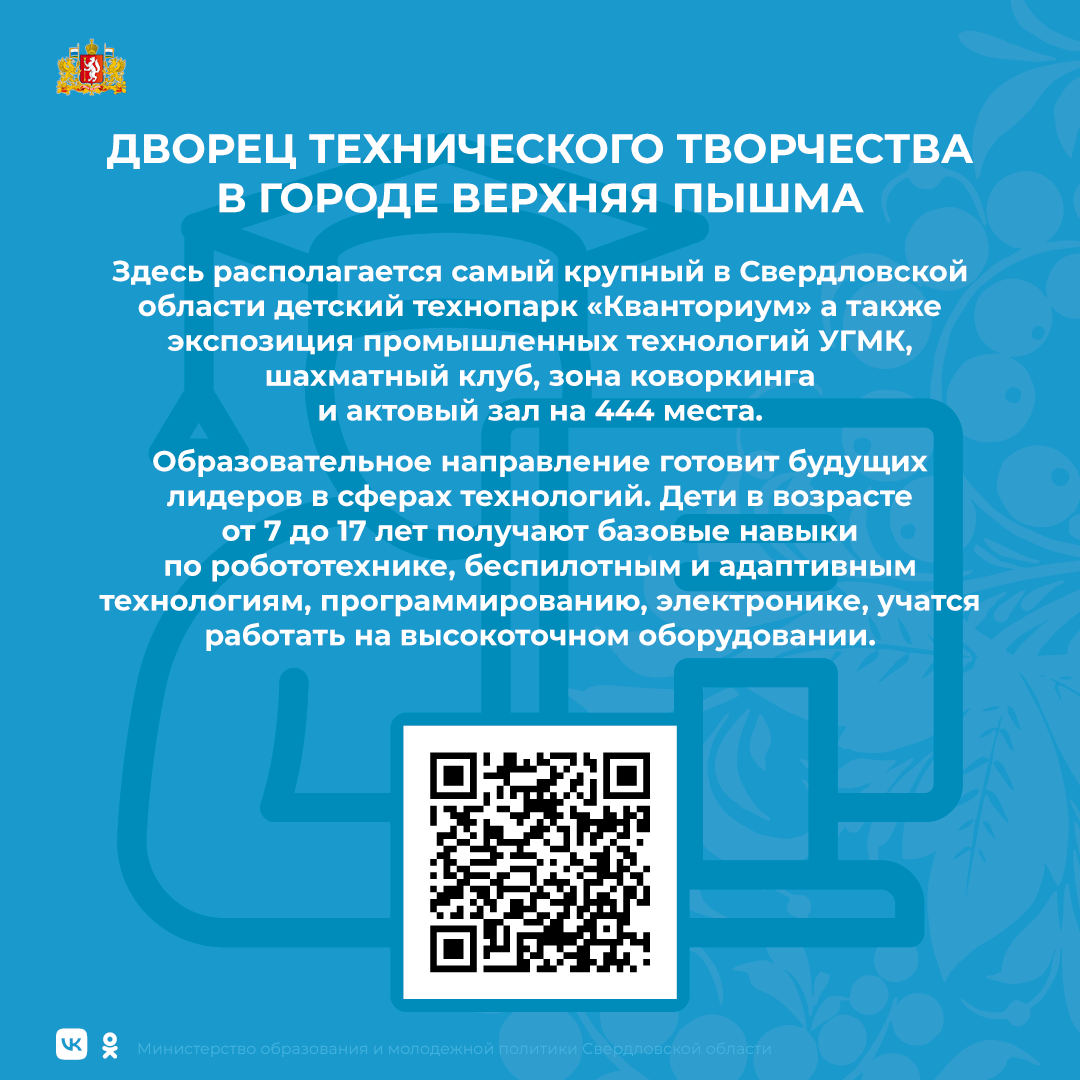 ДВОРЕЦ ТЕХНИЧЕСКОГО ТВОРЧЕСТВА В ГОРОДЕ ВЕРХНЯЯ ПЫШМА

Здесь располагается самый крупный в Свердловской области детский технопарк «Кванториум» а также экспозиция промышленных технологий УГМК, шахматный клуб, зона коворкинга и актовый зал на 444 места.

Образовательное направление готовит будущих лидеров в сферах технологий. Дети в возрасте от 7 до 17 лет получают базовые навыки по робототехнике, беспилотным и адаптивным технологиям, программированию, электронике, учатся работать на высокоточном оборудовании.

Министерство образования и молодежной политики Свердловской области